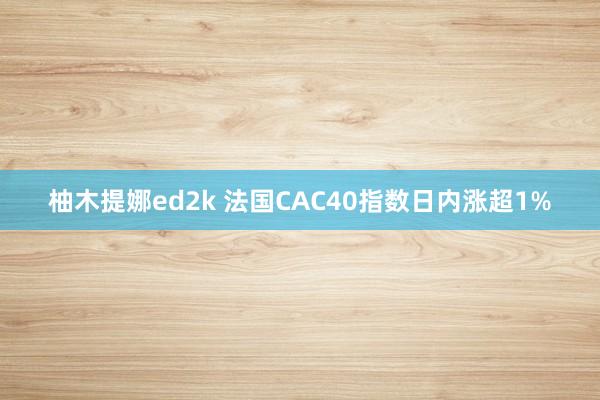 柚木提娜ed2k 法国CAC40指数日内涨超1%